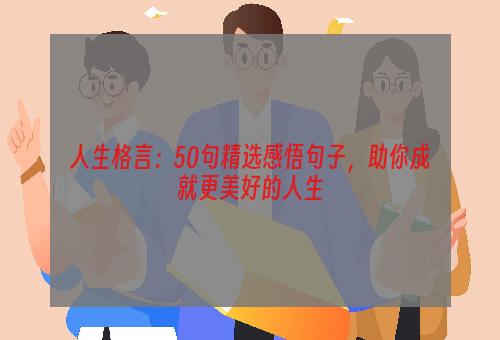 人生格言：50句精选感悟句子，助你成就更美好的人生